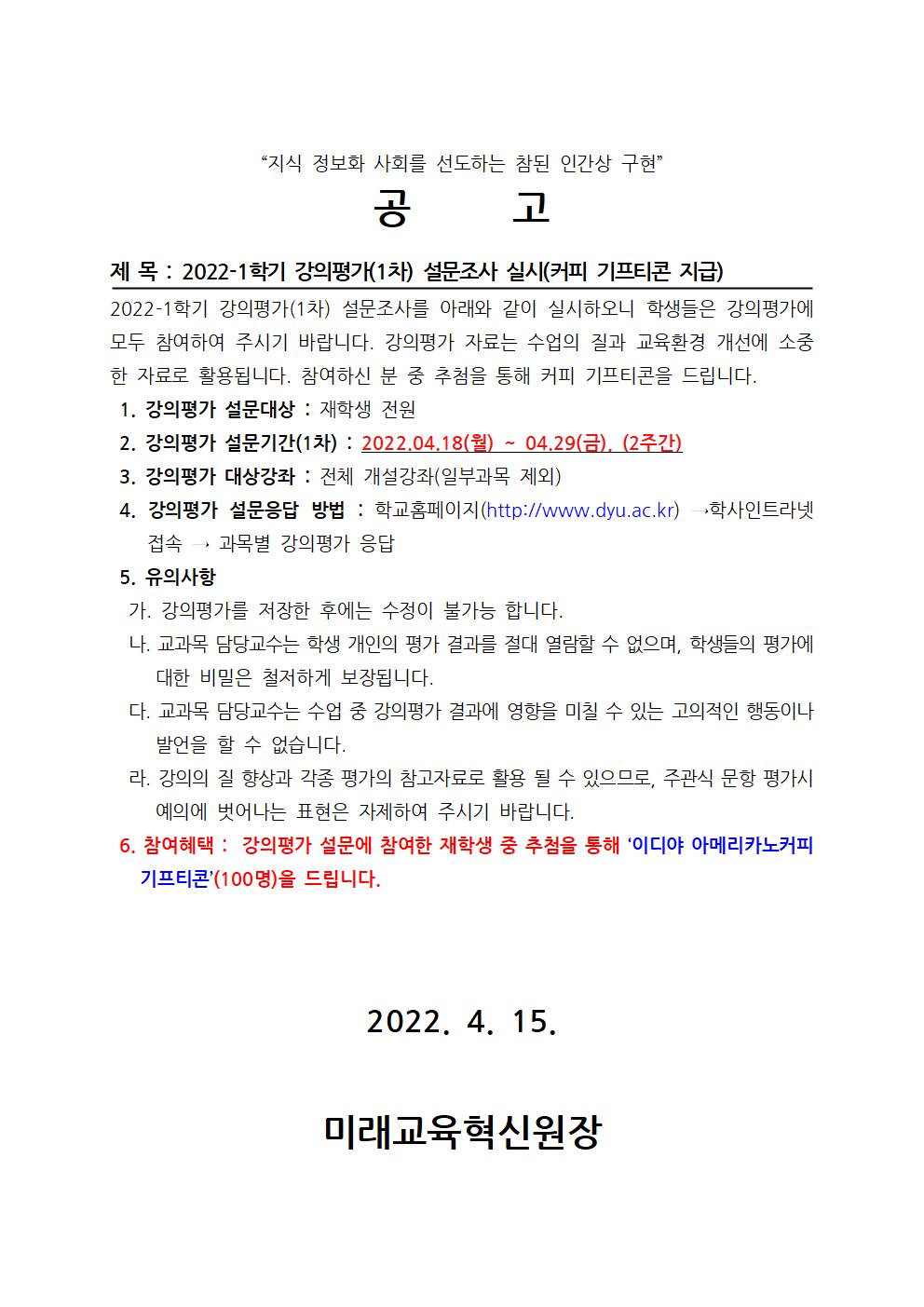 “지식 정보화 사회를 선도하는 참된 인간상 구현”

공 고

제 목 : 2022-1학기 강의평가(1차) 설문조사 실시(커피 기프티콘 지급)

2022-1학기 강의평가(1차) 설문조사를 아래와 같이 실시하오니 학생들은 강의평가에 모두 참여하여 주시기 바랍니다. 강의평가 자료는 수업의 질과 교육환경 개선에 소중한 자료로 활용됩니다. 참여하신 분 중 추첨을 통해 커피 기프티콘을 드립니다.

1. 강의평가 설문대상 : 재학생 전원
2. 강의평가 설문기간(1차) : 2022.04.18(월) ~ 04.29(금), (2주간)
3. 강의평가 대상강좌 : 전체 개설강좌(일부과목 제외)
4. 강의평가 설문응답 방법 : 학교홈페이지(http://www.dyu.ac.kr) →학사인트라넷 접속 → 과목별 강의평가 응답
5. 유의사항
가. 강의평가를 저장한 후에는 수정이 불가능 합니다.
나. 교과목 담당교수는 학생 개인의 평가 결과를 절대 열람할 수 없으며, 학생들의 평가에 대한 비밀은 철저하게 보장됩니다.
다. 교과목 담당교수는 수업 중 강의평가 결과에 영향을 미칠 수 있는 고의적인 행동이나 발언을 할 수 없습니다.
라. 강의의 질 향상과 각종 평가의 참고자료로 활용 될 수 있으므로, 주관식 문항 평가시 예의에 벗어나는 표현은 자제하여 주시기 바랍니다.
6. 참여혜택 : 강의평가 설문에 참여한 재학생 중 추첨을 통해 ‘이디야 아메리카노커피 기프티콘’(100명)을 드립니다.

2022. 4. 15.

미래교육혁신원장